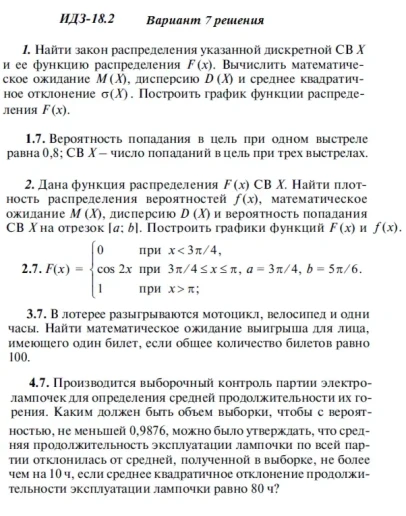 ИДЗ-18.2 Вариант 7 решения

1. Найти закон распределения указанной дискретной СВ $X$ и ее функцию распределения $F(x)$. Вычислить математическое ожидание $M(X)$, дисперсию $D(X)$ и среднее квадратичное отклонение $\sigma(X)$. Построить график функции распределения $F(x)$.

1.7. Вероятность попадания в цель при одном выстреле равна 0,8; СВ $X$ – число попаданий в цель при трех выстрелах.

2. Дана функция распределения $F(x)$ СВ $X$. Найти плотность распределения вероятностей $f(x)$, математическое ожидание $M(X)$, дисперсию $D(X)$ и вероятность попадания СВ $X$ на отрезок $[a; b]$. Построить графики функций $F(x)$ и $f(x)$.

2.7. $F(x) = \begin{cases} 0 & \text{при } x < 3\pi/4, \\ \cos 2x & \text{при } 3\pi/4 \le x \le \pi, \\ 1 & \text{при } x > \pi; \end{cases}$ $a = 3\pi/4$, $b = 5\pi/6$.

3.7. В лотерее разыгрываются мотоцикл, велосипед и одни часы. Найти математическое ожидание выигрыша для лица, имеющего один билет, если общее количество билетов равно 100.

4.7. Производится выборочный контроль партии электролампочек для определения средней продолжительности их горения. Каким должен быть объем выборки, чтобы с вероятностью, не меньшей 0,9876, можно было утверждать, что средняя продолжительность эксплуатации лампочки по всей партии отклонилась от средней, полученной в выборке, не более чем на 10 ч, если среднее квадратичное отклонение продолжительности эксплуатации лампочки равно 80 ч?